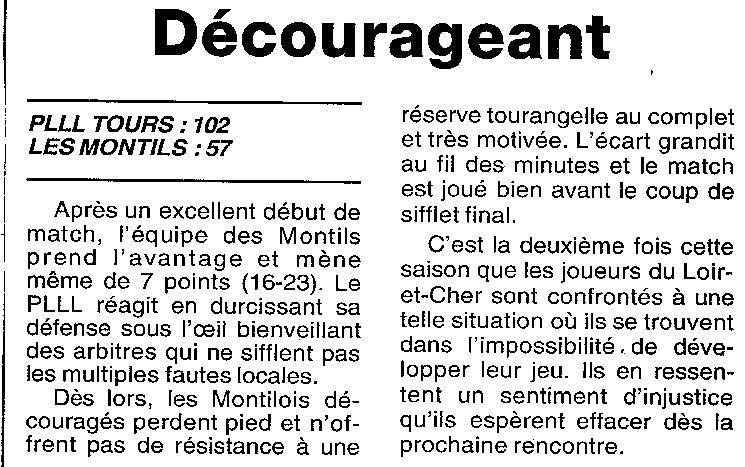 Décourageant

PLLL TOURS : 102
LES MONTILS : 57

Après un excellent début de match, l'équipe des Montils prend l'avantage et mène même de 7 points (16-23). Le PLLL réagit en durcissant sa défense sous l'œil bienveillant des arbitres qui ne sifflent pas les multiples fautes locales.

Dès lors, les Montilois découragés perdent pied et n'offrent pas de résistance à une réserve tourangelle au complet et très motivée. L'écart grandit au fil des minutes et le match est joué bien avant le coup de sifflet final.

C'est la deuxième fois cette saison que les joueurs du Loir-et-Cher sont confrontés à une telle situation où ils se trouvent dans l'impossibilité de développer leur jeu. Ils en ressentent un sentiment d'injustice qu'ils espèrent effacer dès la prochaine rencontre.